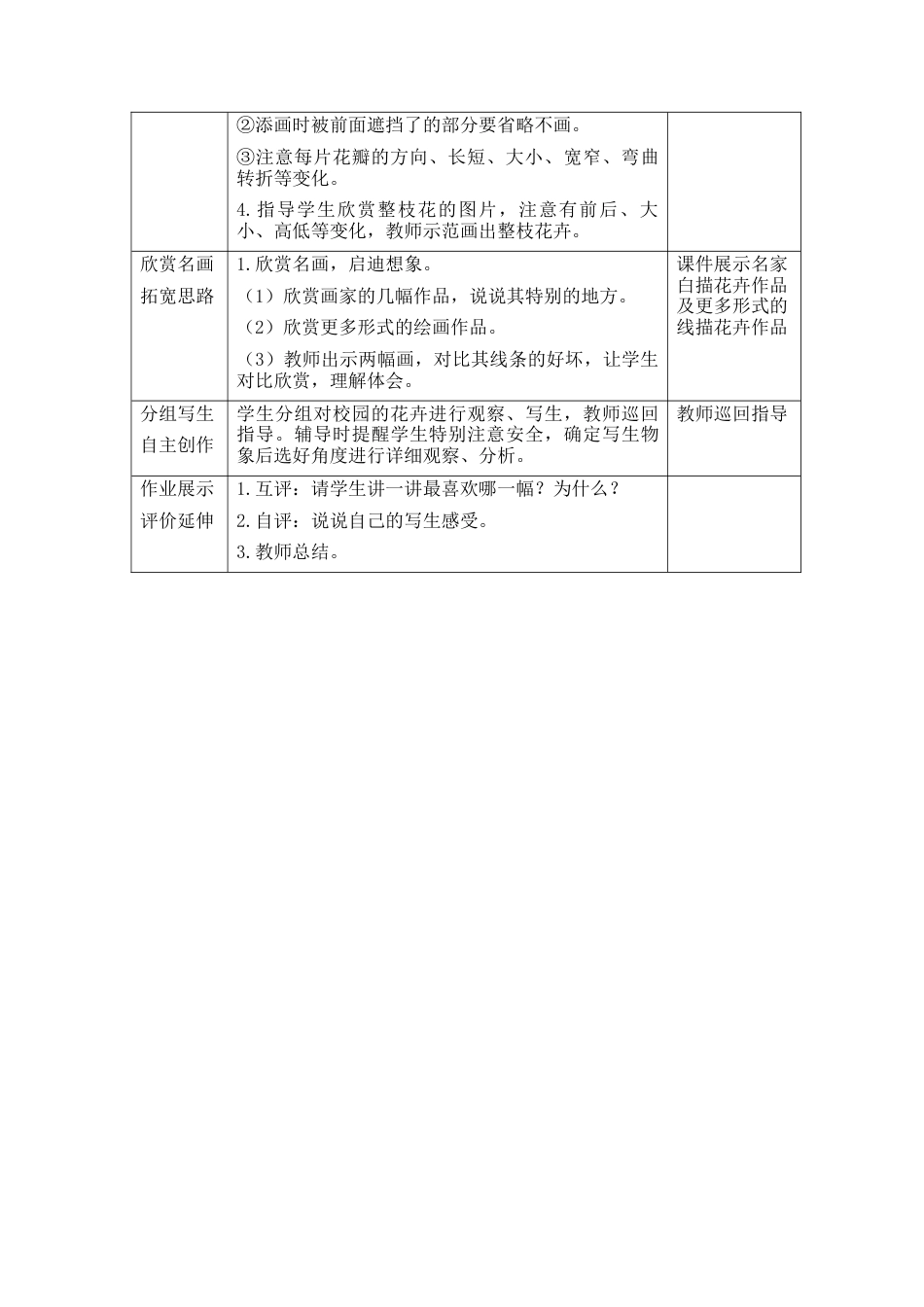 |  |  |  |
|---|---|---|
|  | ②添画时被前面遮挡了的部分要省略不画。<br>③注意每片花瓣的方向、长短、大小、宽窄、弯曲转折等变化。<br>4.指导学生欣赏整枝花的图片，注意有前后、大小、高低等变化，教师示范画出整枝花卉。 |  |
| 欣赏名画<br>拓宽思路 | 1.欣赏名画，启迪想象。<br>（1）欣赏画家的几幅作品，说说其特别的地方。<br>（2）欣赏更多形式的绘画作品。<br>（3）教师出示两幅画，对比其线条的好坏，让学生对比欣赏，理解体会。 | 课件展示名家白描花卉作品及更多形式的线描花卉作品 |
| 分组写生<br>自主创作 | 学生分组对校园的花卉进行观察、写生，教师巡回指导。辅导时提醒学生特别注意安全，确定写生物象后选好角度进行详细观察、分析。 | 教师巡回指导 |
| 作业展示<br>评价延伸 | 1.互评：请学生讲一讲最喜欢哪一幅？为什么？<br>2.自评：说说自己的写生感受。<br>3.教师总结。 |  |